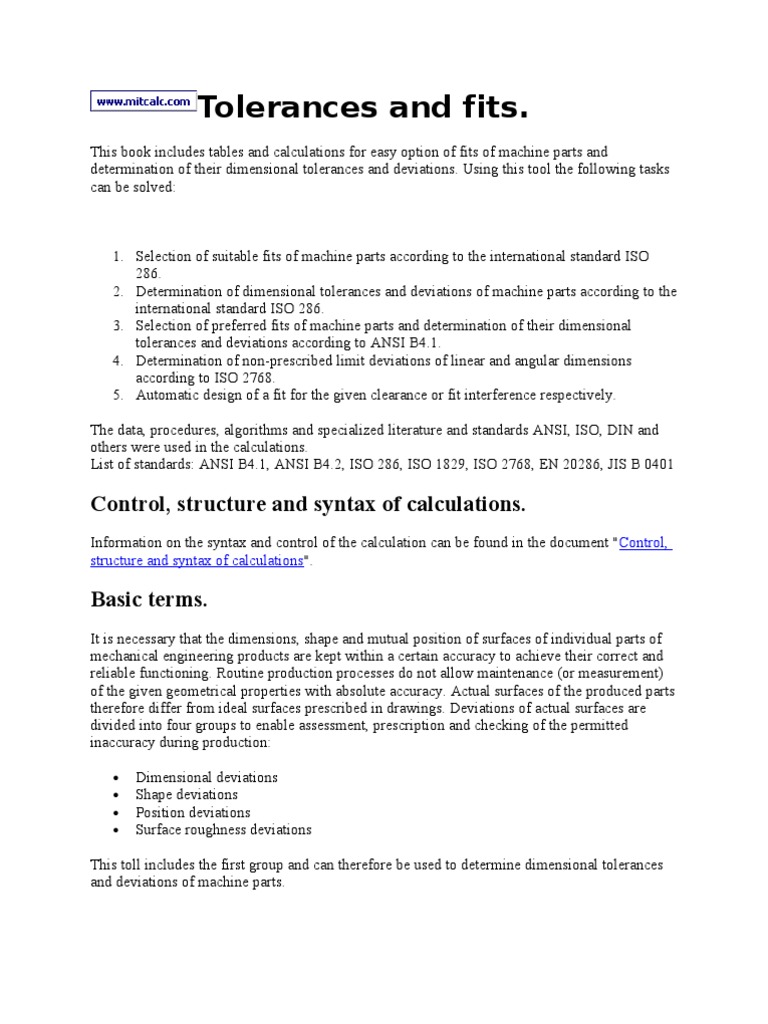 www.mitcalc.com Tolerances and fits.

This book includes tables and calculations for easy option of fits of machine parts and determination of their dimensional tolerances and deviations. Using this tool the following tasks can be solved:

1. Selection of suitable fits of machine parts according to the international standard ISO 286.
2. Determination of dimensional tolerances and deviations of machine parts according to the international standard ISO 286.
3. Selection of preferred fits of machine parts and determination of their dimensional tolerances and deviations according to ANSI B4.1.
4. Determination of non-prescribed limit deviations of linear and angular dimensions according to ISO 2768.
5. Automatic design of a fit for the given clearance or fit interference respectively.

The data, procedures, algorithms and specialized literature and standards ANSI, ISO, DIN and others were used in the calculations.
List of standards: ANSI B4.1, ANSI B4.2, ISO 286, ISO 1829, ISO 2768, EN 20286, JIS B 0401

Control, structure and syntax of calculations.

Information on the syntax and control of the calculation can be found in the document "Control, structure and syntax of calculations".

Basic terms.

It is necessary that the dimensions, shape and mutual position of surfaces of individual parts of mechanical engineering products are kept within a certain accuracy to achieve their correct and reliable functioning. Routine production processes do not allow maintenance (or measurement) of the given geometrical properties with absolute accuracy. Actual surfaces of the produced parts therefore differ from ideal surfaces prescribed in drawings. Deviations of actual surfaces are divided into four groups to enable assessment, prescription and checking of the permitted inaccuracy during production:

• Dimensional deviations
• Shape deviations
• Position deviations
• Surface roughness deviations

This toll includes the first group and can therefore be used to determine dimensional tolerances and deviations of machine parts.